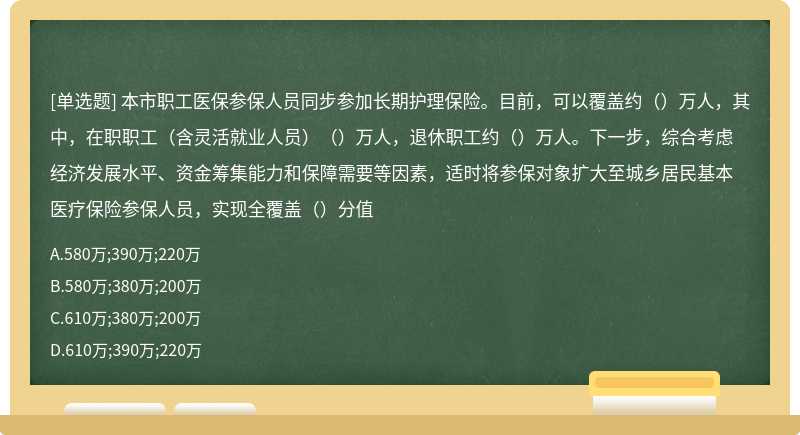 [单选题] 本市职工医保参保人员同步参加长期护理保险。目前，可以覆盖约（）万人，其中，在职职工（含灵活就业人员）（）万人，退休职工约（）万人。下一步，综合考虑经济发展水平、资金筹集能力和保障需要等因素，适时将参保对象扩大至城乡居民基本医疗保险参保人员，实现全覆盖（）分值

A.580万;390万;220万

B.580万;380万;200万

C.610万;380万;200万

D.610万;390万;220万